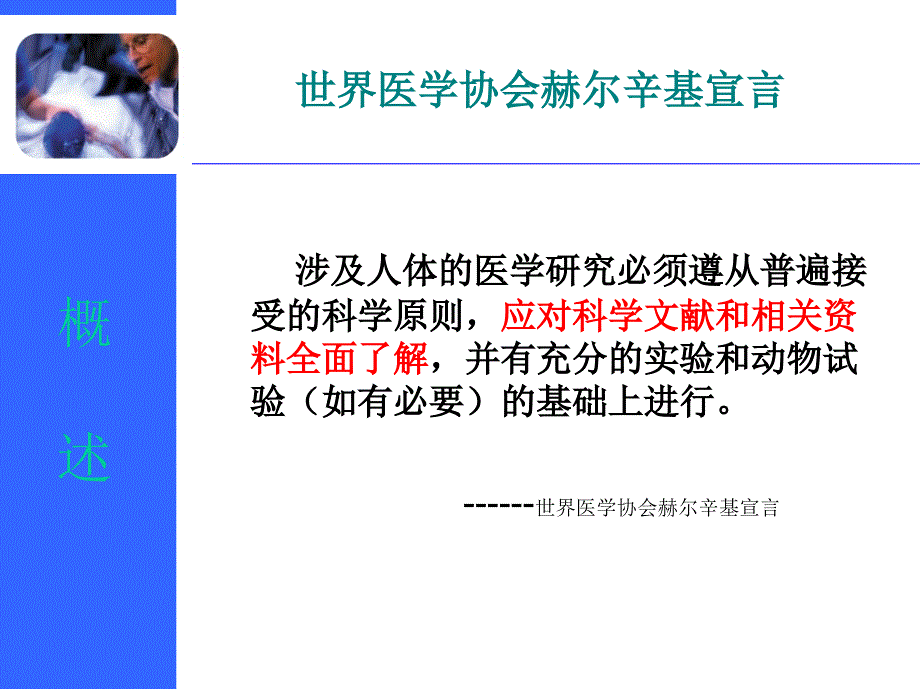 世界医学协会赫尔辛基宣言

概述

涉及人体的医学研究必须遵从普遍接受的科学原则，应对科学文献和相关资料全面了解，并有充分的实验和动物试验（如有必要）的基础上进行。

------世界医学协会赫尔辛基宣言